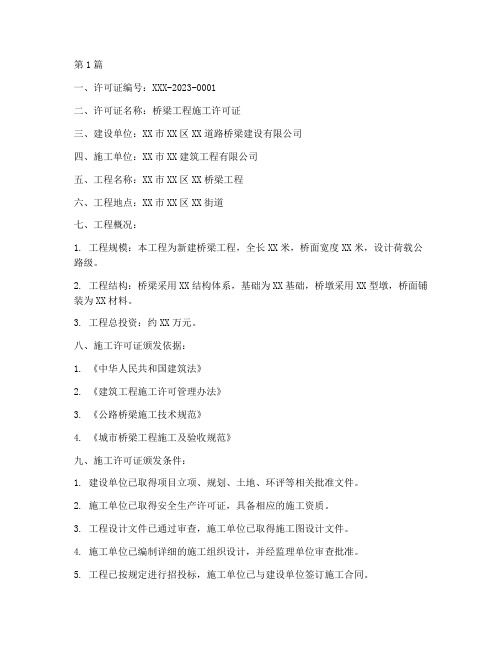 第1篇

一、许可证编号：XXX-2023-0001

二、许可证名称：桥梁工程施工许可证

三、建设单位：XX市XX区XX道路桥梁建设有限公司

四、施工单位：XX市XX建筑工程有限公司

五、工程名称：XX市XX区XX桥梁工程

六、工程地点：XX市XX区XX街道

七、工程概况：

1. 工程规模：本工程为新建桥梁工程，全长XX米，桥面宽度XX米，设计荷载公路级。

2. 工程结构：桥梁采用XX结构体系，基础为XX基础，桥墩采用XX型墩，桥面铺装为XX材料。

3. 工程总投资：约XX万元。

八、施工许可证颁发依据：

1. 《中华人民共和国建筑法》

2. 《建筑工程施工许可管理办法》

3. 《公路桥梁施工技术规范》

4. 《城市桥梁工程施工及验收规范》

九、施工许可证颁发条件：

1. 建设单位已取得项目立项、规划、土地、环评等相关批准文件。

2. 施工单位已取得安全生产许可证，具备相应的施工资质。

3. 工程设计文件已通过审查，施工单位已取得施工图设计文件。

4. 施工单位已编制详细的施工组织设计，并经监理单位审查批准。

5. 工程已按规定进行招投标，施工单位已与建设单位签订施工合同。